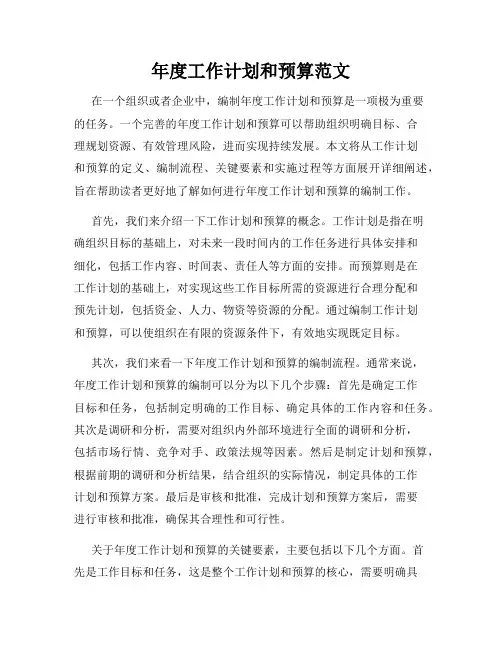 年度工作计划和预算范文

在一个组织或者企业中，编制年度工作计划和预算是一项极为重要的任务。一个完善的年度工作计划和预算可以帮助组织明确目标、合理规划资源、有效管理风险，进而实现持续发展。本文将从工作计划和预算的定义、编制流程、关键要素和实施过程等方面展开详细阐述，旨在帮助读者更好地了解如何进行年度工作计划和预算的编制工作。

首先，我们来介绍一下工作计划和预算的概念。工作计划是指在明确组织目标的基础上，对未来一段时间内的工作任务进行具体安排和细化，包括工作内容、时间表、责任人等方面的安排。而预算则是在工作计划的基础上，对实现这些工作目标所需的资源进行合理分配和预先计划，包括资金、人力、物资等资源的分配。通过编制工作计划和预算，可以使组织在有限的资源条件下，有效地实现既定目标。

其次，我们来看一下年度工作计划和预算的编制流程。通常来说，年度工作计划和预算的编制可以分为以下几个步骤：首先是确定工作目标和任务，包括制定明确的工作目标、确定具体的工作内容和任务。其次是调研和分析，需要对组织内外部环境进行全面的调研和分析，包括市场行情、竞争对手、政策法规等因素。然后是制定计划和预算，根据前期的调研和分析结果，结合组织的实际情况，制定具体的工作计划和预算方案。最后是审核和批准，完成计划和预算方案后，需要进行审核和批准，确保其合理性和可行性。

关于年度工作计划和预算的关键要素，主要包括以下几个方面。首先是工作目标和任务，这是整个工作计划和预算的核心，需要明确具